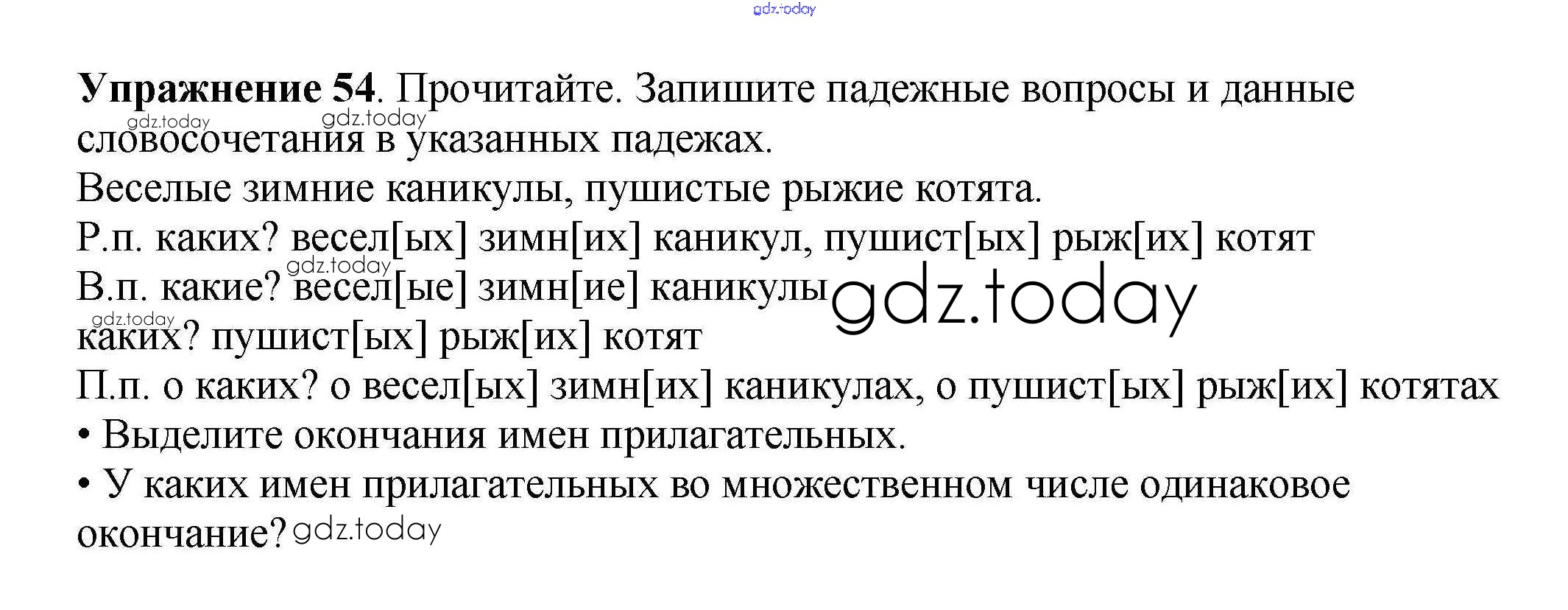 Упражнение 54. Прочитайте. Запишите падежные вопросы и данные словосочетания в указанных падежах.

Веселые зимние каникулы, пушистые рыжие котята.

Р.п. каких? весел[ых] зимн[их] каникул, пушист[ых] рыж[их] котят

В.п. какие? весел[ые] зимн[ие] каникулы

каких? пушист[ых] рыж[их] котят

П.п. о каких? о весел[ых] зимн[их] каникулах, о пушист[ых] рыж[их] котятах

• Выделите окончания имен прилагательных.

• У каких имен прилагательных во множественном числе одинаковое окончание?

gdz.today